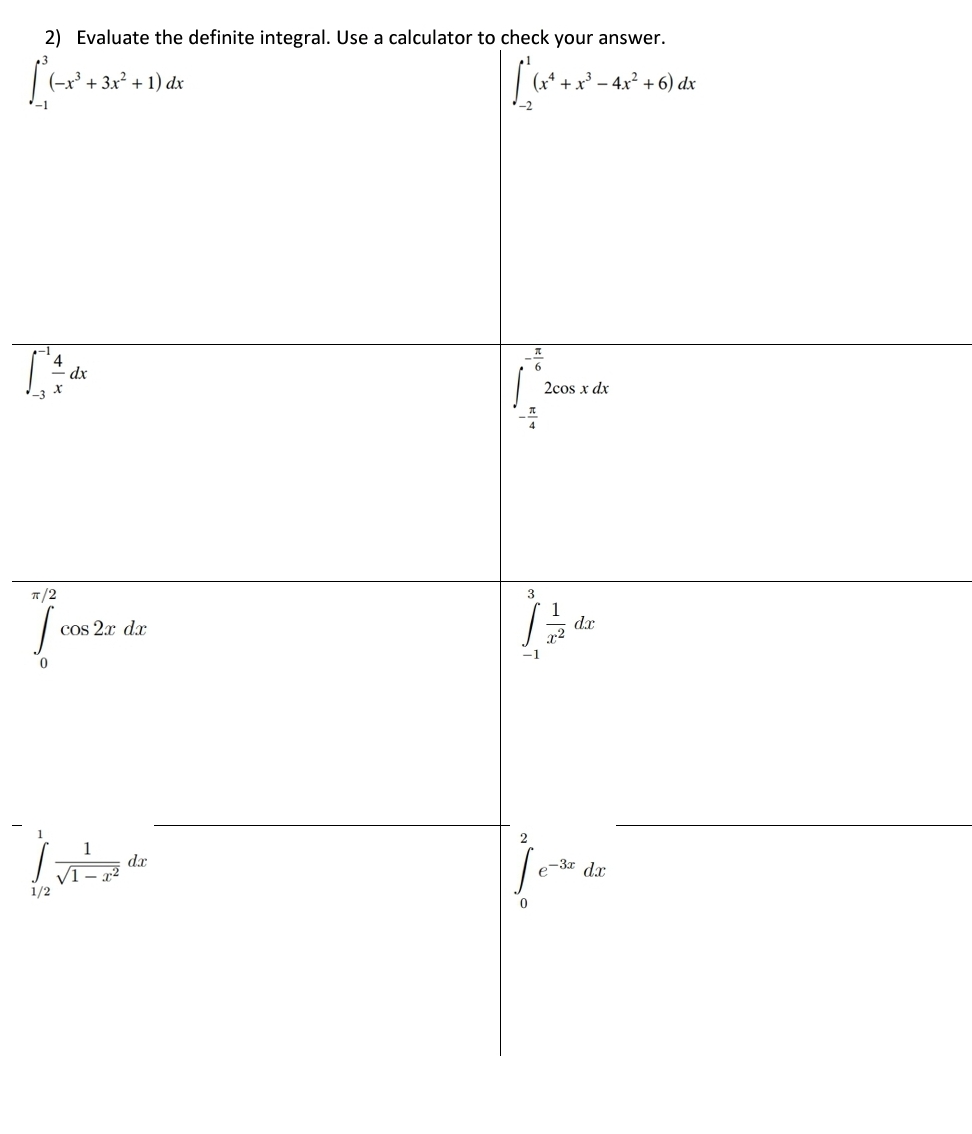 2) Evaluate the definite integral. Use a calculator to check your answer.

$\int_{-1}^{3} (-x^3 + 3x^2 + 1)\, dx$

$\int_{-2}^{1} (x^4 + x^3 - 4x^2 + 6)\, dx$

$\int_{-3}^{-1} \frac{4}{x}\, dx$

$\int_{-\frac{\pi}{4}}^{-\frac{\pi}{6}} 2\cos x\, dx$

$\int_{0}^{\pi/2} \cos 2x\, dx$

$\int_{-1}^{3} \frac{1}{x^2}\, dx$

$\int_{1/2}^{1} \frac{1}{\sqrt{1-x^2}}\, dx$

$\int_{0}^{2} e^{-3x}\, dx$